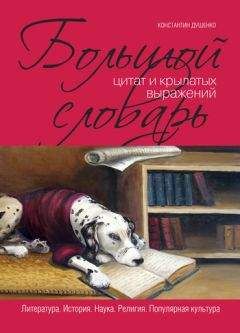 КОНСТАНТИН ДУШЕНКО

Большой
цитат и крылатых выражений
словарь

Литература. История. Наука. Религия. Популярная культура